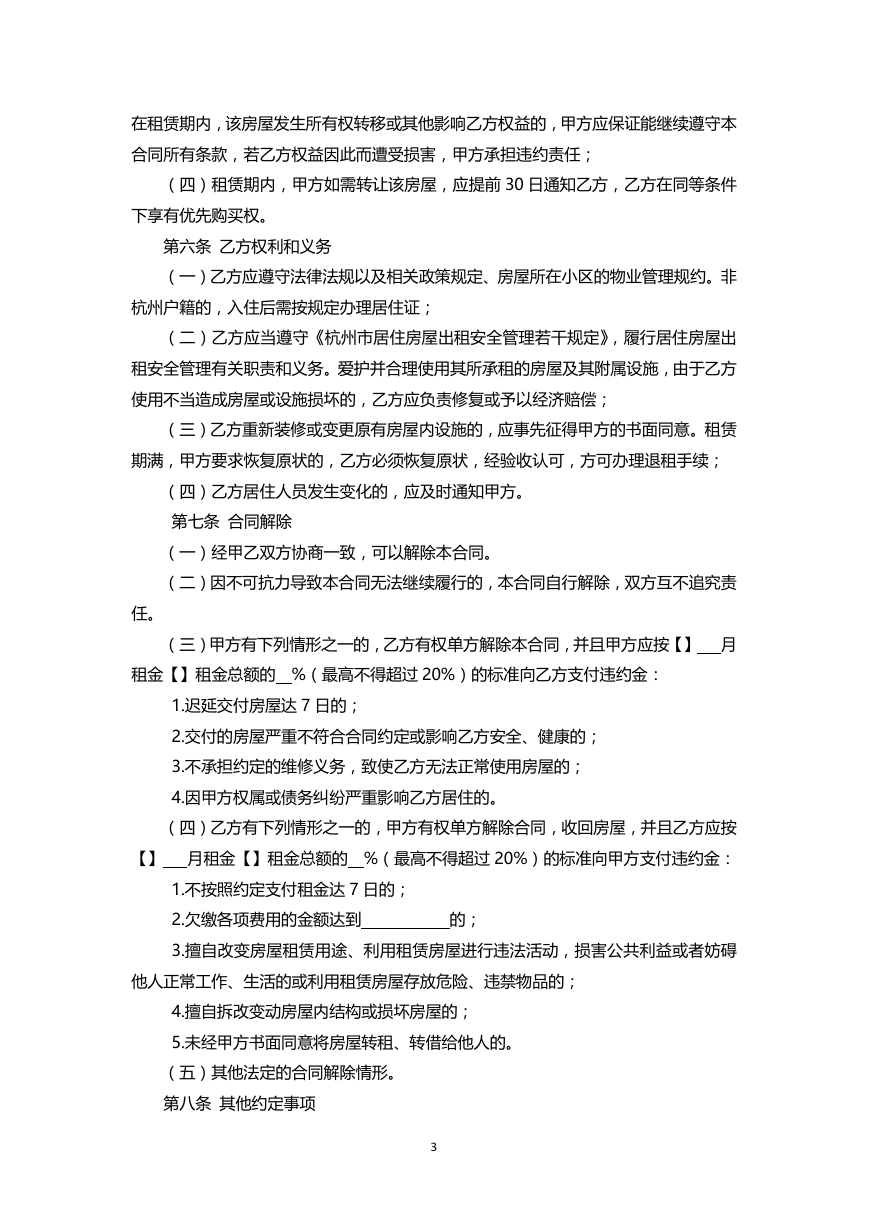 在租赁期内，该房屋发生所有权转移或其他影响乙方权益的，甲方应保证能继续遵守本合同所有条款，若乙方权益因此而遭受损害，甲方承担违约责任；

（四）租赁期内，甲方如需转让该房屋，应提前 30 日通知乙方，乙方在同等条件下享有优先购买权。

第六条 乙方权利和义务

（一）乙方应遵守法律法规以及相关政策规定、房屋所在小区的物业管理规约。非杭州户籍的，入住后需按规定办理居住证；

（二）乙方应当遵守《杭州市居住房屋出租安全管理若干规定》，履行居住房屋出租安全管理有关职责和义务。爱护并合理使用其所承租的房屋及其附属设施，由于乙方使用不当造成房屋或设施损坏的，乙方应负责修复或予以经济赔偿；

（三）乙方重新装修或变更原有房屋内设施的，应事先征得甲方的书面同意。租赁期满，甲方要求恢复原状的，乙方必须恢复原状，经验收认可，方可办理退租手续；

（四）乙方居住人员发生变化的，应及时通知甲方。

第七条 合同解除

（一）经甲乙双方协商一致，可以解除本合同。

（二）因不可抗力导致本合同无法继续履行的，本合同自行解除，双方互不追究责任。

（三）甲方有下列情形之一的，乙方有权单方解除本合同，并且甲方应按【】___月租金【】租金总额的__%（最高不得超过 20%）的标准向乙方支付违约金：

1.迟延交付房屋达 7 日的；

2.交付的房屋严重不符合合同约定或影响乙方安全、健康的；

3.不承担约定的维修义务，致使乙方无法正常使用房屋的；

4.因甲方权属或债务纠纷严重影响乙方居住的。

（四）乙方有下列情形之一的，甲方有权单方解除合同，收回房屋，并且乙方应按【】___月租金【】租金总额的__%（最高不得超过 20%）的标准向甲方支付违约金：

1.不按照约定支付租金达 7 日的；

2.欠缴各项费用的金额达到___________的；

3.擅自改变房屋租赁用途、利用租赁房屋进行违法活动，损害公共利益或者妨碍他人正常工作、生活的或利用租赁房屋存放危险、违禁物品的；

4.擅自拆改变动房屋内结构或损坏房屋的；

5.未经甲方书面同意将房屋转租、转借给他人的。

（五）其他法定的合同解除情形。

第八条 其他约定事项

3